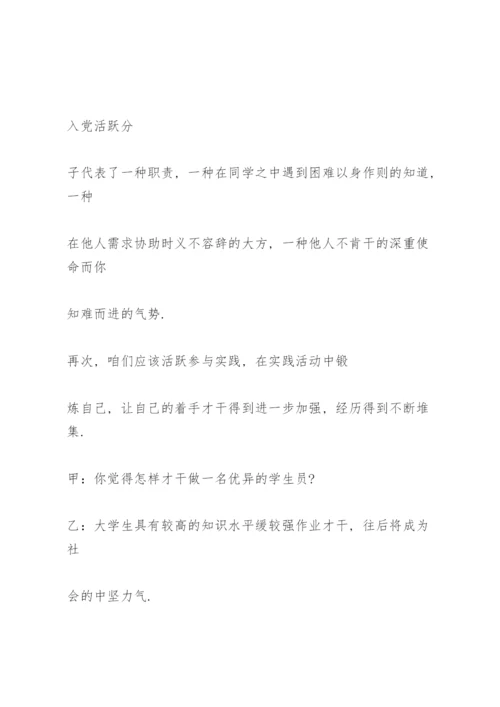 入党活跃分

子代表了一种职责，一种在同学之中遇到困难以身作则的知道，一种

在他人需求协助时义不容辞的大方，一种他人不肯干的深重使命而你

知难而进的气势.

再次，咱们应该活跃参与实践，在实践活动中锻

炼自己，让自己的着手才干得到进一步加强，经历得到不断堆集.

甲：你觉得怎样才干做一名优异的学生员?

乙：大学生具有较高的知识水平缓较强作业才干，往后将成为社

会的中坚力气.